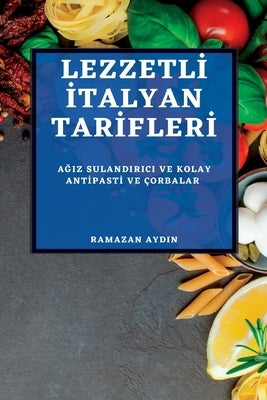 LEZZETLİ İTALYAN TARİFLERİ

AĞIZ SULANDIRICI VE KOLAY ANTİPASTİ VE ÇORBALAR

RAMAZAN AYDIN